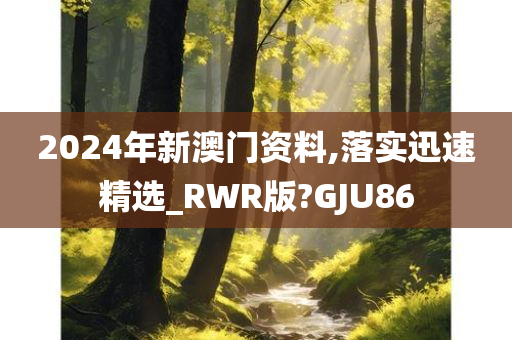 2024年新澳门资料,落实迅速精选_RWR版?GJU86